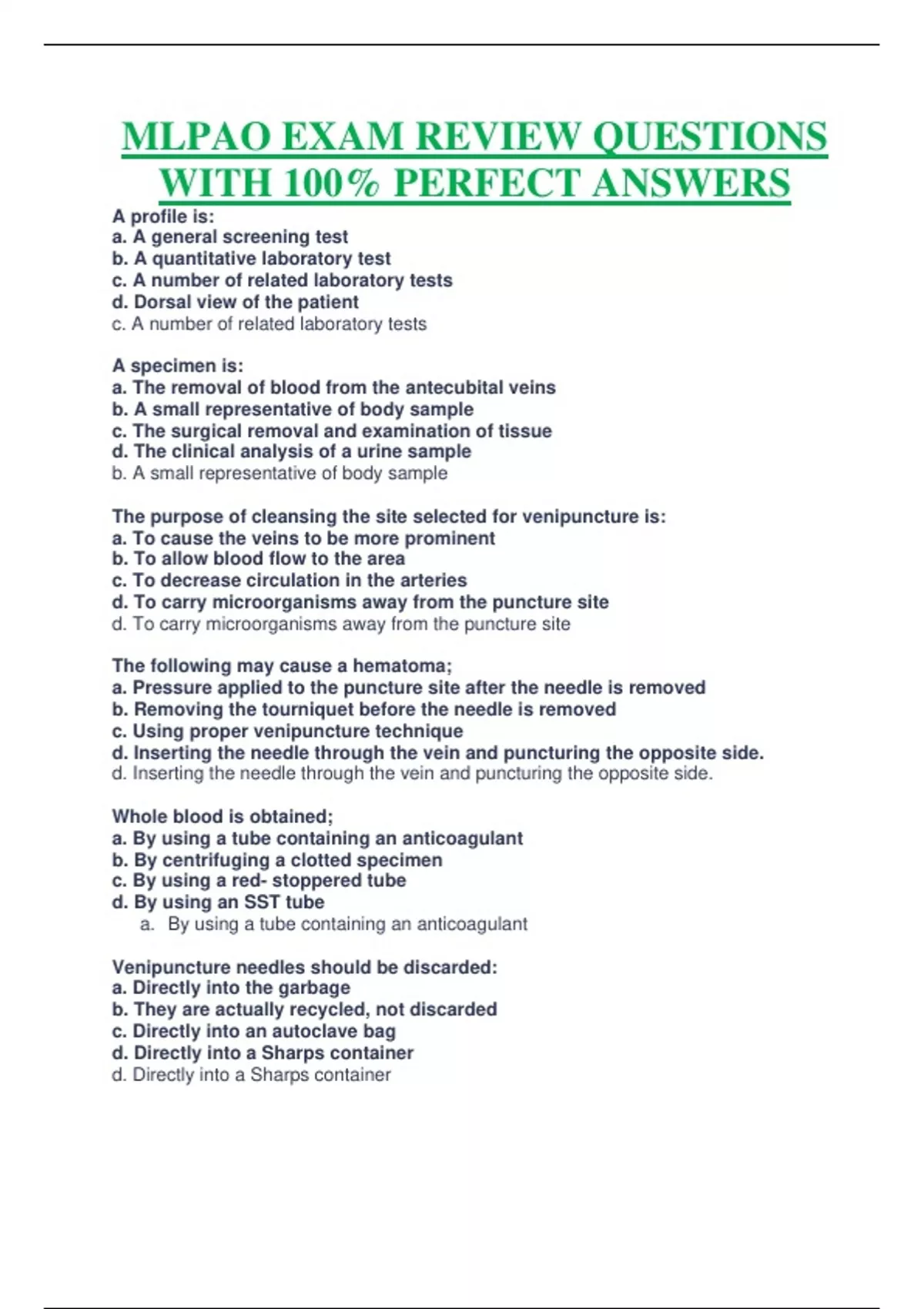 MLPAO EXAM REVIEW QUESTIONS WITH 100% PERFECT ANSWERS

A profile is:
a. A general screening test
b. A quantitative laboratory test
c. A number of related laboratory tests
d. Dorsal view of the patient
c. A number of related laboratory tests

A specimen is:
a. The removal of blood from the antecubital veins
b. A small representative of body sample
c. The surgical removal and examination of tissue
d. The clinical analysis of a urine sample
b. A small representative of body sample

The purpose of cleansing the site selected for venipuncture is:
a. To cause the veins to be more prominent
b. To allow blood flow to the area
c. To decrease circulation in the arteries
d. To carry microorganisms away from the puncture site
d. To carry microorganisms away from the puncture site

The following may cause a hematoma;
a. Pressure applied to the puncture site after the needle is removed
b. Removing the tourniquet before the needle is removed
c. Using proper venipuncture technique
d. Inserting the needle through the vein and puncturing the opposite side.
d. Inserting the needle through the vein and puncturing the opposite side.

Whole blood is obtained;
a. By using a tube containing an anticoagulant
b. By centrifuging a clotted specimen
c. By using a red- stoppered tube
d. By using an SST tube
a. By using a tube containing an anticoagulant

Venipuncture needles should be discarded:
a. Directly into the garbage
b. They are actually recycled, not discarded
c. Directly into an autoclave bag
d. Directly into a Sharps container
d. Directly into a Sharps container